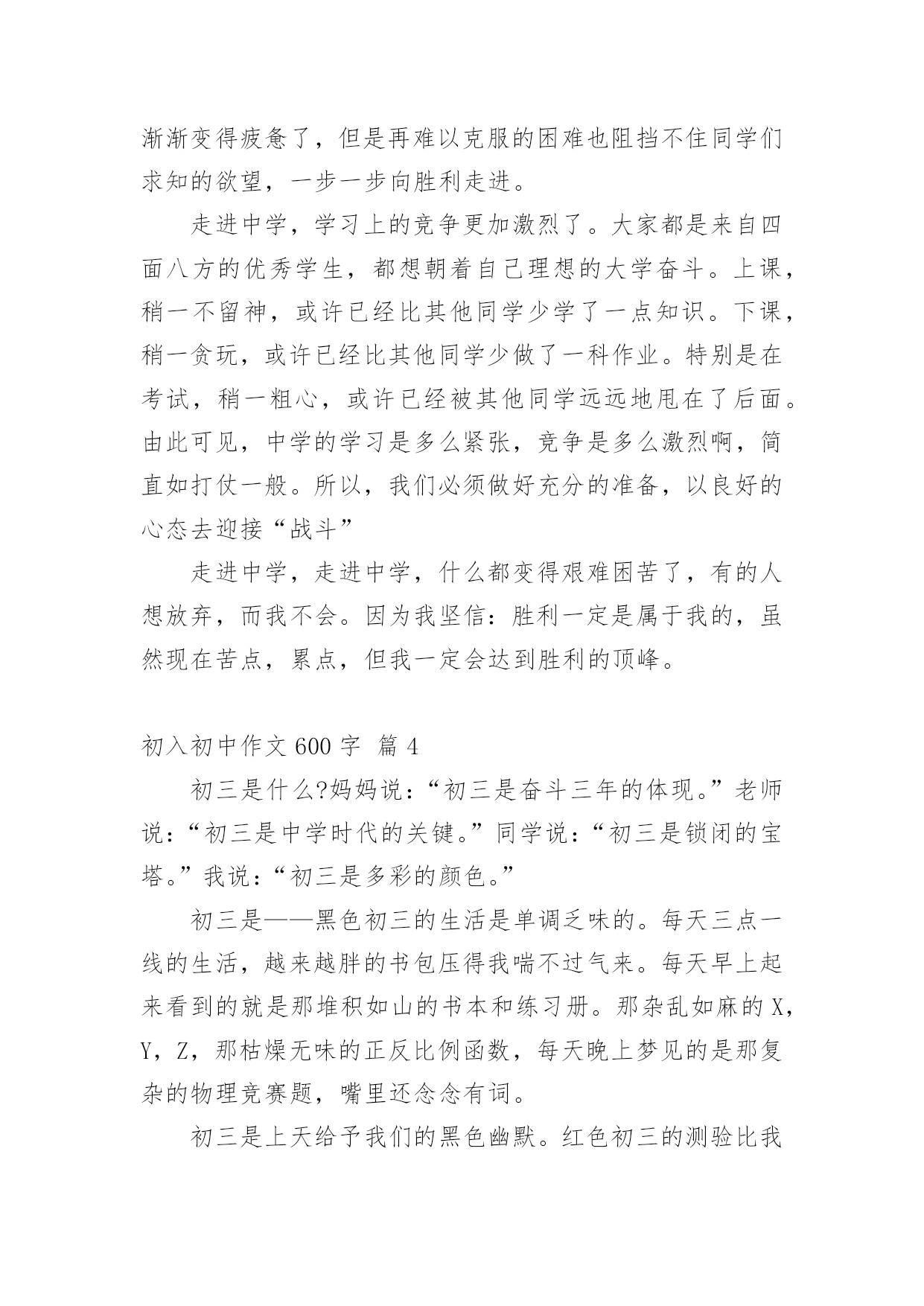 渐渐变得疲惫了，但是再难以克服的困难也阻挡不住同学们求知的欲望，一步一步向胜利走进。

走进中学，学习上的竞争更加激烈了。大家都是来自四面八方的优秀学生，都想朝着自己理想的大学奋斗。上课，稍一不留神，或许已经比其他同学少学了一点知识。下课，稍一贪玩，或许已经比其他同学少做了一科作业。特别是在考试，稍一粗心，或许已经被其他同学远远地甩在了后面。由此可见，中学的学习是多么紧张，竞争是多么激烈啊，简直如打仗一般。所以，我们必须做好充分的准备，以良好的心态去迎接“战斗”

走进中学，走进中学，什么都变得艰难困苦了，有的人想放弃，而我不会。因为我坚信：胜利一定是属于我的，虽然现在苦点，累点，但我一定会达到胜利的顶峰。

初入初中作文 600 字 篇 4

初三是什么?妈妈说：“初三是奋斗三年的体现。”老师说：“初三是中学时代的关键。”同学说：“初三是锁闭的宝塔。”我说：“初三是多彩的颜色。”

初三是——黑色初三的生活是单调乏味的。每天三点一线的生活，越来越胖的书包压得我喘不过气来。每天早上起来看到的就是那堆积如山的书本和练习册。那杂乱如麻的 X，Y，Z，那枯燥无味的正反比例函数，每天晚上梦见的是那复杂的物理竞赛题，嘴里还念念有词。

初三是上天给予我们的黑色幽默。红色初三的测验比我